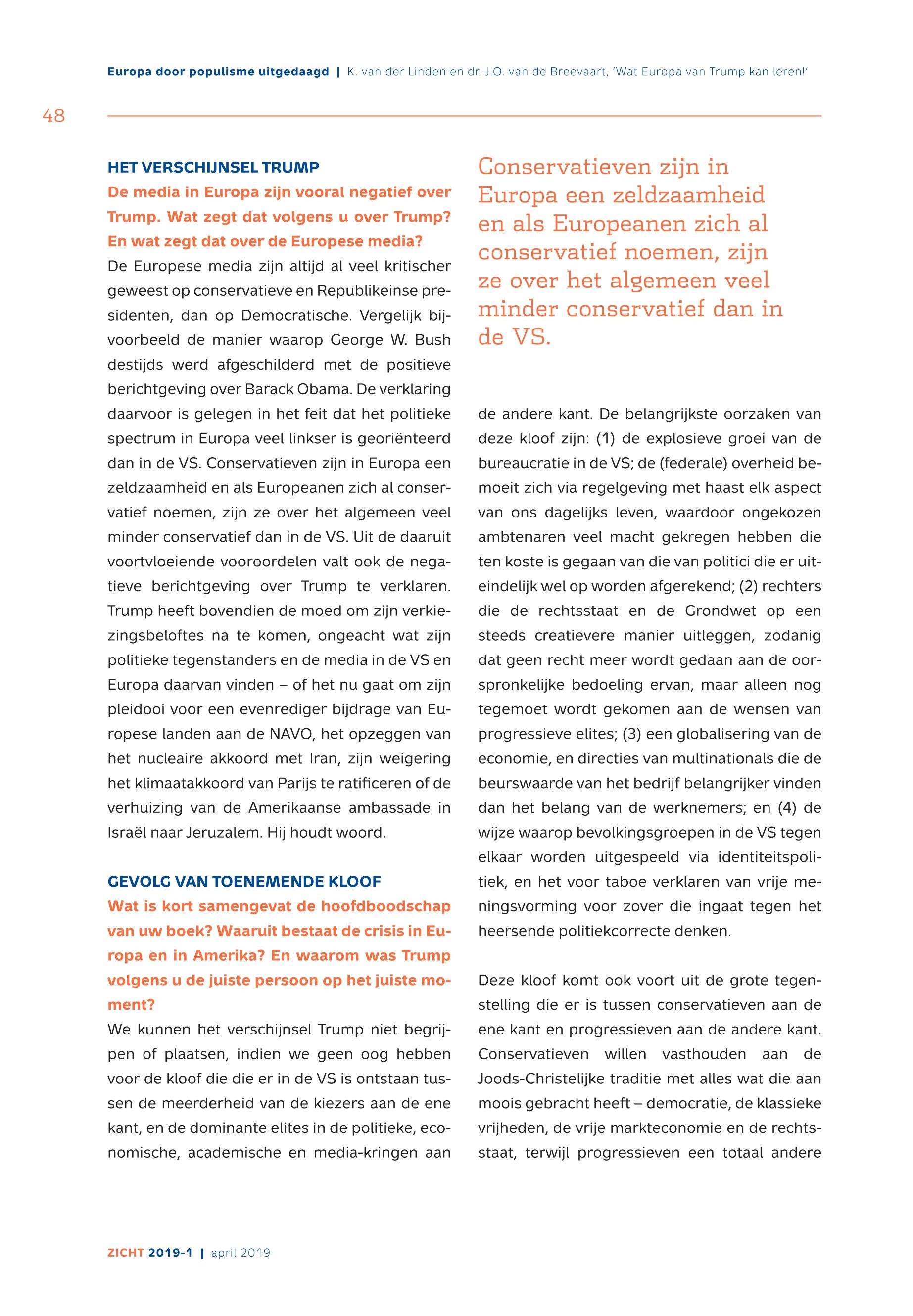 Europa door populisme uitgedaagd | K. van der Linden en dr. J.O. van de Breevaart, 'Wat Europa van Trump kan leren!'

48

HET VERSCHIJNSEL TRUMP

De media in Europa zijn vooral negatief over Trump. Wat zegt dat volgens u over Trump? En wat zegt dat over de Europese media?

De Europese media zijn altijd al veel kritischer geweest op conservatieve en Republikeinse presidenten, dan op Democratische. Vergelijk bijvoorbeeld de manier waarop George W. Bush destijds werd afgeschilderd met de positieve berichtgeving over Barack Obama. De verklaring daarvoor is gelegen in het feit dat het politieke spectrum in Europa veel linkser is georiënteerd dan in de VS. Conservatieven zijn in Europa een zeldzaamheid en als Europeanen zich al conservatief noemen, zijn ze over het algemeen veel minder conservatief dan in de VS. Uit de daaruit voortvloeiende vooroordelen valt ook de negatieve berichtgeving over Trump te verklaren. Trump heeft bovendien de moed om zijn verkiezingsbeloftes na te komen, ongeacht wat zijn politieke tegenstanders en de media in de VS en Europa daarvan vinden – of het nu gaat om zijn pleidooi voor een evenrediger bijdrage van Europese landen aan de NAVO, het opzeggen van het nucleaire akkoord met Iran, zijn weigering het klimaatakkoord van Parijs te ratificeren of de verhuizing van de Amerikaanse ambassade in Israël naar Jeruzalem. Hij houdt woord.

GEVOLG VAN TOENEMENDE KLOOF

Wat is kort samengevat de hoofdboodschap van uw boek? Waaruit bestaat de crisis in Europa en in Amerika? En waarom was Trump volgens u de juiste persoon op het juiste moment?

We kunnen het verschijnsel Trump niet begrijpen of plaatsen, indien we geen oog hebben voor de kloof die die er in de VS is ontstaan tussen de meerderheid van de kiezers aan de ene kant, en de dominante elites in de politieke, economische, academische en media-kringen aan

Conservatieven zijn in Europa een zeldzaamheid en als Europeanen zich al conservatief noemen, zijn ze over het algemeen veel minder conservatief dan in de VS.

de andere kant. De belangrijkste oorzaken van deze kloof zijn: (1) de explosieve groei van de bureaucratie in de VS; de (federale) overheid bemoeit zich via regelgeving met haast elk aspect van ons dagelijks leven, waardoor ongekozen ambtenaren veel macht gekregen hebben die ten koste is gegaan van die van politici die er uiteindelijk wel op worden afgerekend; (2) rechters die de rechtsstaat en de Grondwet op een steeds creatievere manier uitleggen, zodanig dat geen recht meer wordt gedaan aan de oorspronkelijke bedoeling ervan, maar alleen nog tegemoet wordt gekomen aan de wensen van progressieve elites; (3) een globalisering van de economie, en directies van multinationals die de beurswaarde van het bedrijf belangrijker vinden dan het belang van de werknemers; en (4) de wijze waarop bevolkingsgroepen in de VS tegen elkaar worden uitgespeeld via identiteitspolitiek, en het voor taboe verklaren van vrije meningsvorming voor zover die ingaat tegen het heersende politiekcorrecte denken.

Deze kloof komt ook voort uit de grote tegenstelling die er is tussen conservatieven aan de ene kant en progressieven aan de andere kant. Conservatieven willen vasthouden aan de Joods-Christelijke traditie met alles wat die aan moois gebracht heeft – democratie, de klassieke vrijheden, de vrije markteconomie en de rechtsstaat, terwijl progressieven een totaal andere

ZICHT 2019-1 | april 2019